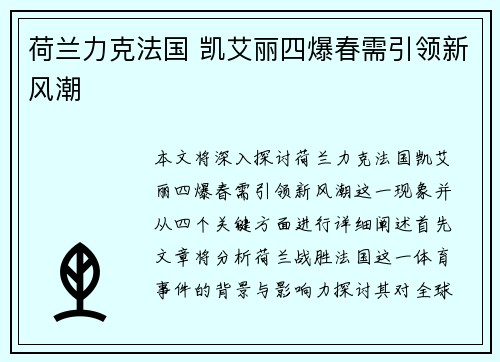 荷兰力克法国 凯艾丽四爆春需引领新风潮

本文将深入探讨荷兰力克法国凯艾丽四爆春需引领新风潮这一现象并从四个关键方面进行详细阐述首先文章将分析荷兰战胜法国这一体育事件的背景与影响力探讨其对全球